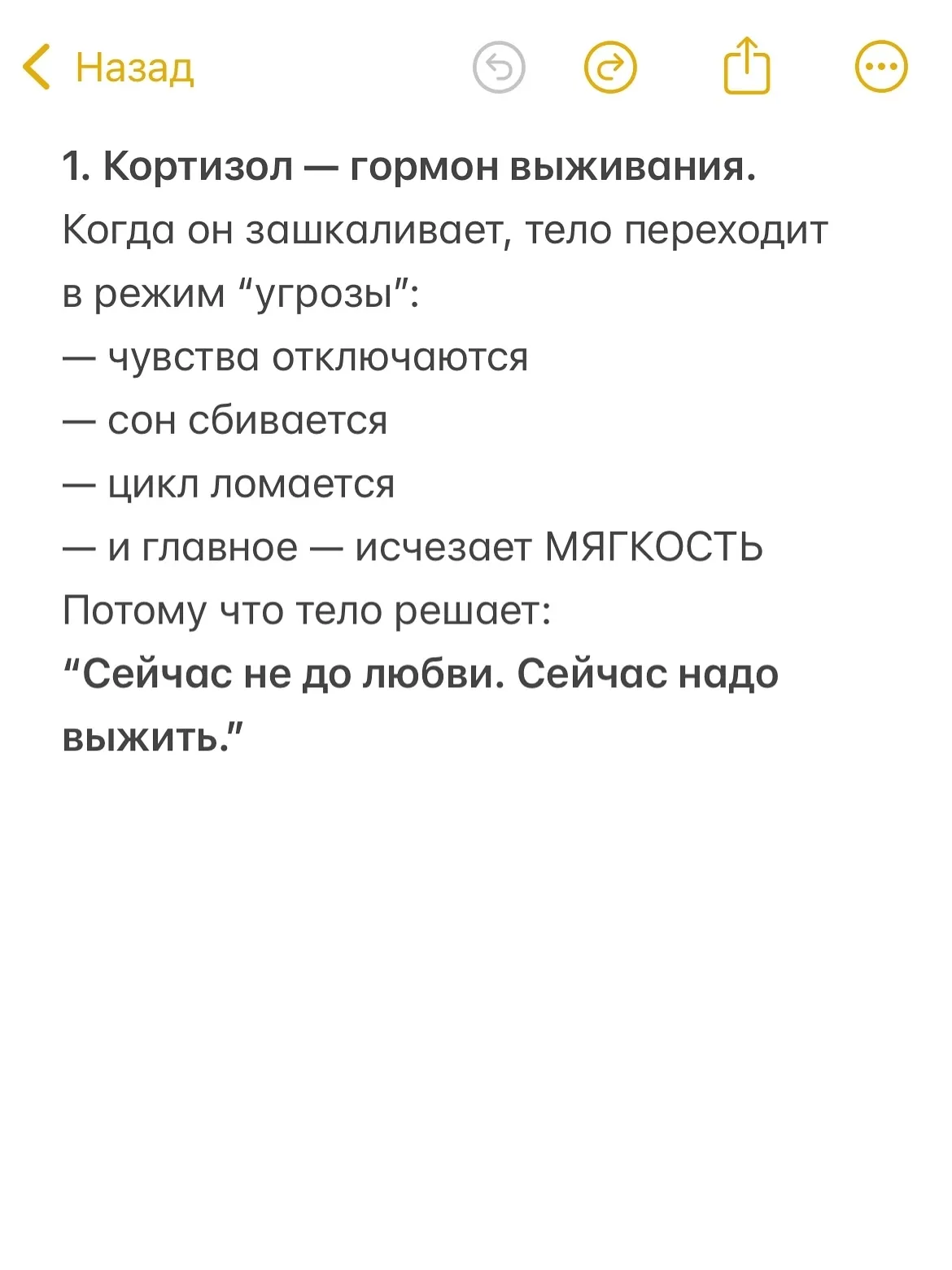 Назад

1. Кортизол — гормон выживания.
Когда он зашкаливает, тело переходит в режим “угрозы”:
— чувства отключаются
— сон сбивается
— цикл ломается
— и главное — исчезает МЯГКОСТЬ
Потому что тело решает:
“Сейчас не до любви. Сейчас надо выжить.”